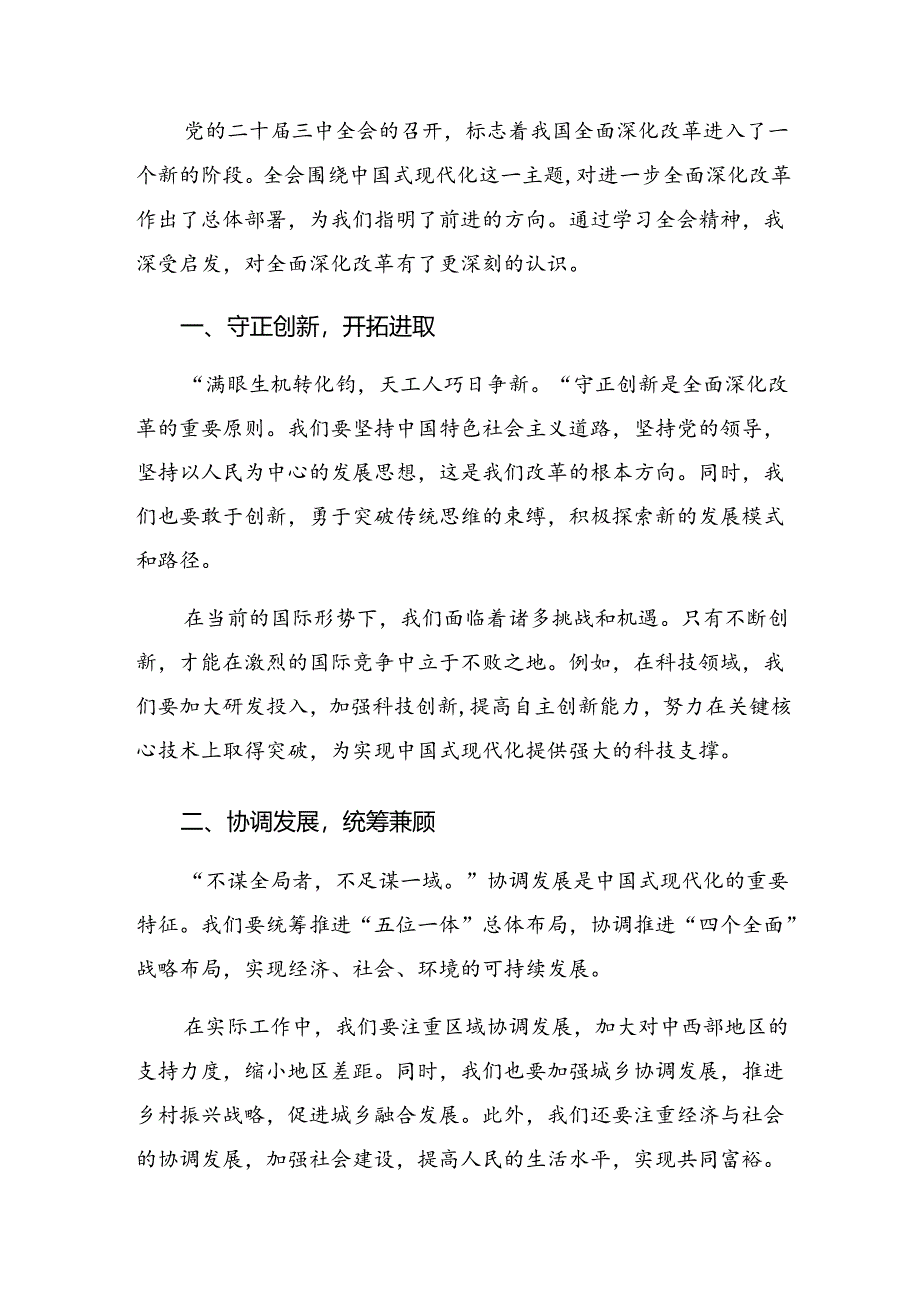 党的二十届三中全会的召开，标志着我国全面深化改革进入了一个新的阶段。全会围绕中国式现代化这一主题，对进一步全面深化改革作出了总体部署，为我们指明了前进的方向。通过学习全会精神，我深受启发，对全面深化改革有了更深刻的认识。

一、守正创新，开拓进取

“满眼生机转化钧，天工人巧日争新。“守正创新是全面深化改革的重要原则。我们要坚持中国特色社会主义道路，坚持党的领导，坚持以人民为中心的发展思想，这是我们改革的根本方向。同时，我们也要敢于创新，勇于突破传统思维的束缚，积极探索新的发展模式和路径。

在当前的国际形势下，我们面临着诸多挑战和机遇。只有不断创新，才能在激烈的国际竞争中立于不败之地。例如，在科技领域，我们要加大研发投入，加强科技创新，提高自主创新能力，努力在关键核心技术上取得突破，为实现中国式现代化提供强大的科技支撑。

二、协调发展，统筹兼顾

“不谋全局者，不足谋一域。”协调发展是中国式现代化的重要特征。我们要统筹推进“五位一体”总体布局，协调推进“四个全面”战略布局，实现经济、社会、环境的可持续发展。

在实际工作中，我们要注重区域协调发展，加大对中西部地区的支持力度，缩小地区差距。同时，我们也要加强城乡协调发展，推进乡村振兴战略，促进城乡融合发展。此外，我们还要注重经济与社会的协调发展，加强社会建设，提高人民的生活水平，实现共同富裕。